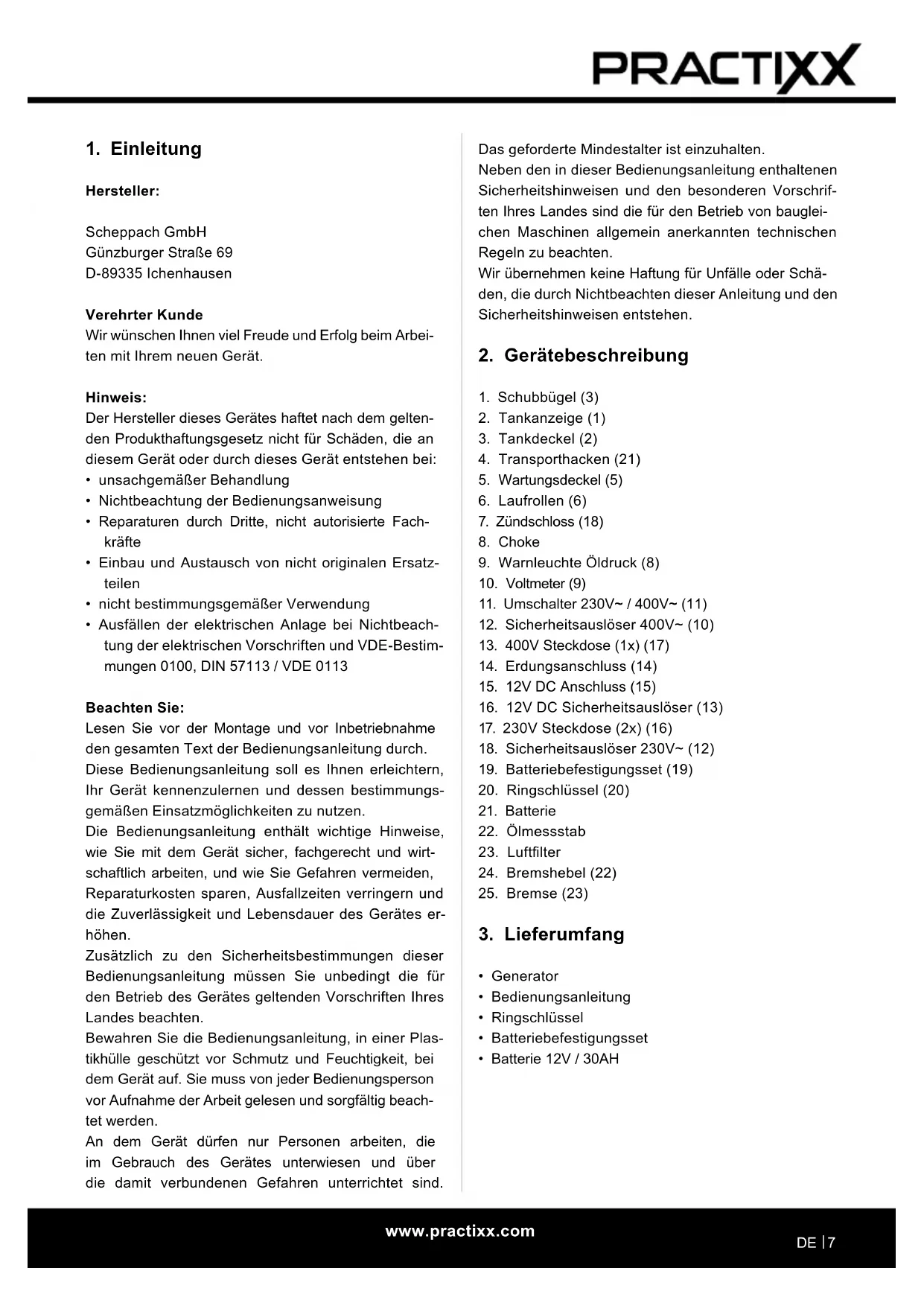 PRACTIXX

1. Einleitung

Hersteller:

Scheppach GmbH
Günzburger Straße 69
D-89335 Ichenhausen

Verehrter Kunde
Wir wünschen Ihnen viel Freude und Erfolg beim Arbeiten mit Ihrem neuen Gerät.

Hinweis:
Der Hersteller dieses Gerätes haftet nach dem geltenden Produkthaftungsgesetz nicht für Schäden, die an diesem Gerät oder durch dieses Gerät entstehen bei:
• unsachgemäßer Behandlung
• Nichtbeachtung der Bedienungsanweisung
• Reparaturen durch Dritte, nicht autorisierte Fachkräfte
• Einbau und Austausch von nicht originalen Ersatzteilen
• nicht bestimmungsgemäßer Verwendung
• Ausfällen der elektrischen Anlage bei Nichtbeachtung der elektrischen Vorschriften und VDE-Bestimmungen 0100, DIN 57113 / VDE 0113

Beachten Sie:
Lesen Sie vor der Montage und vor Inbetriebnahme den gesamten Text der Bedienungsanleitung durch. Diese Bedienungsanleitung soll es Ihnen erleichtern, Ihr Gerät kennenzulernen und dessen bestimmungsgemäßen Einsatzmöglichkeiten zu nutzen.
Die Bedienungsanleitung enthält wichtige Hinweise, wie Sie mit dem Gerät sicher, fachgerecht und wirtschaftlich arbeiten, und wie Sie Gefahren vermeiden, Reparaturkosten sparen, Ausfallzeiten verringern und die Zuverlässigkeit und Lebensdauer des Gerätes erhöhen.
Zusätzlich zu den Sicherheitsbestimmungen dieser Bedienungsanleitung müssen Sie unbedingt die für den Betrieb des Gerätes geltenden Vorschriften Ihres Landes beachten.
Bewahren Sie die Bedienungsanleitung, in einer Plastikhülle geschützt vor Schmutz und Feuchtigkeit, bei dem Gerät auf. Sie muss von jeder Bedienungsperson vor Aufnahme der Arbeit gelesen und sorgfältig beachtet werden.
An dem Gerät dürfen nur Personen arbeiten, die im Gebrauch des Gerätes unterwiesen und über die damit verbundenen Gefahren unterrichtet sind.

Das geforderte Mindestalter ist einzuhalten.
Neben den in dieser Bedienungsanleitung enthaltenen Sicherheitshinweisen und den besonderen Vorschriften Ihres Landes sind die für den Betrieb von baugleichen Maschinen allgemein anerkannten technischen Regeln zu beachten.
Wir übernehmen keine Haftung für Unfälle oder Schäden, die durch Nichtbeachten dieser Anleitung und den Sicherheitshinweisen entstehen.

2. Gerätebeschreibung

1. Schubbügel (3)
2. Tankanzeige (1)
3. Tankdeckel (2)
4. Transporthacken (21)
5. Wartungsdeckel (5)
6. Laufrollen (6)
7. Zündschloss (18)
8. Choke
9. Warnleuchte Öldruck (8)
10. Voltmeter (9)
11. Umschalter 230V~ / 400V~ (11)
12. Sicherheitsauslöser 400V~ (10)
13. 400V Steckdose (1x) (17)
14. Erdungsanschluss (14)
15. 12V DC Anschluss (15)
16. 12V DC Sicherheitsauslöser (13)
17. 230V Steckdose (2x) (16)
18. Sicherheitsauslöser 230V~ (12)
19. Batteriebefestigungsset (19)
20. Ringschlüssel (20)
21. Batterie
22. Ölmessstab
23. Luftfilter
24. Bremshebel (22)
25. Bremse (23)

3. Lieferumfang

• Generator
• Bedienungsanleitung
• Ringschlüssel
• Batteriebefestigungsset
• Batterie 12V / 30AH

www.practixx.com

DE | 7